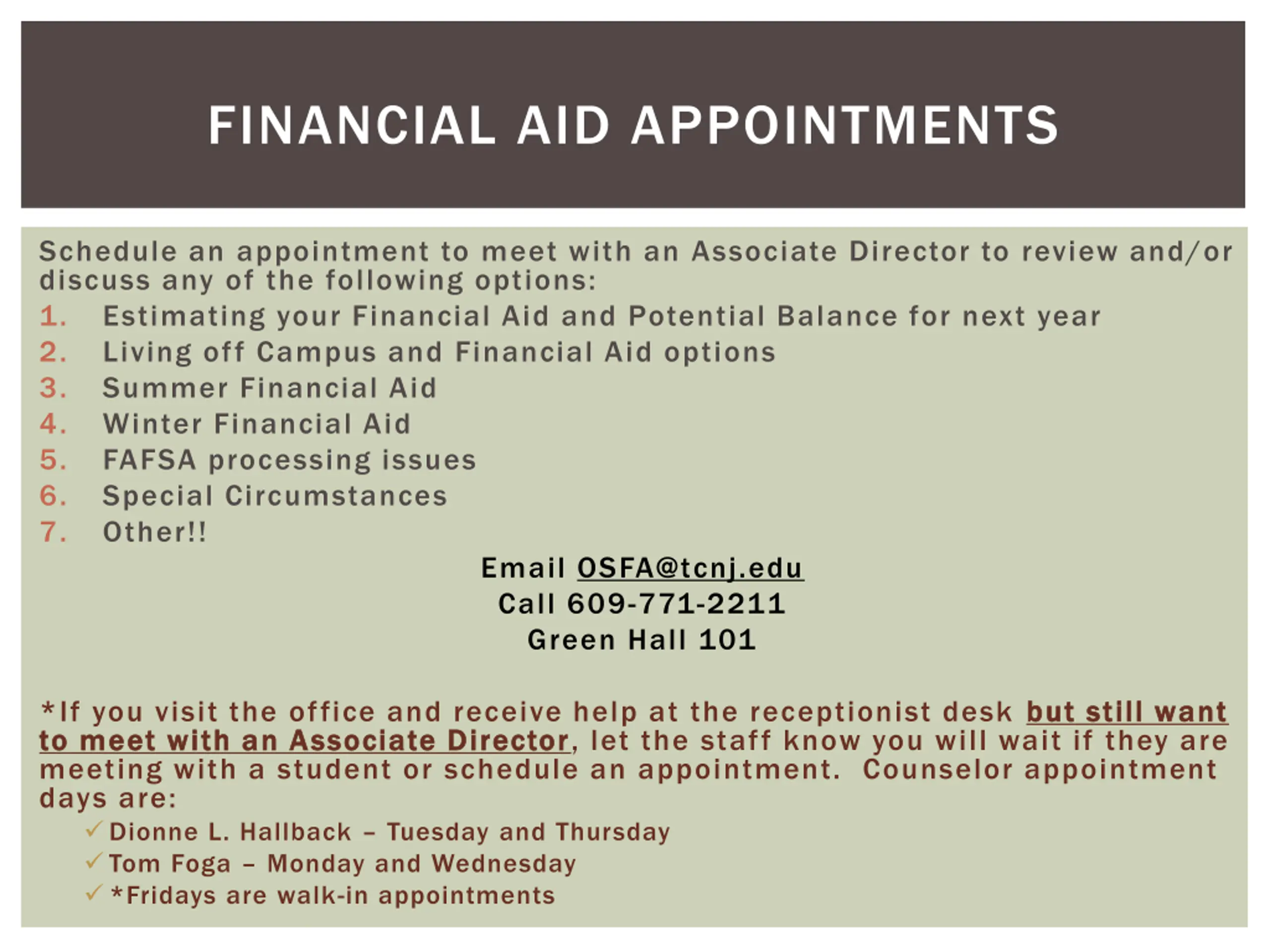 FINANCIAL AID APPOINTMENTS

Schedule an appointment to meet with an Associate Director to review and/or discuss any of the following options:

1. Estimating your Financial Aid and Potential Balance for next year
2. Living off Campus and Financial Aid options
3. Summer Financial Aid
4. Winter Financial Aid
5. FAFSA processing issues
6. Special Circumstances
7. Other!!

Email OSFA@tcnj.edu
Call 609-771-2211
Green Hall 101

*If you visit the office and receive help at the receptionist desk but still want to meet with an Associate Director, let the staff know you will wait if they are meeting with a student or schedule an appointment. Counselor appointment days are:

✓ Dionne L. Hallback – Tuesday and Thursday
✓ Tom Foga – Monday and Wednesday
✓ *Fridays are walk-in appointments